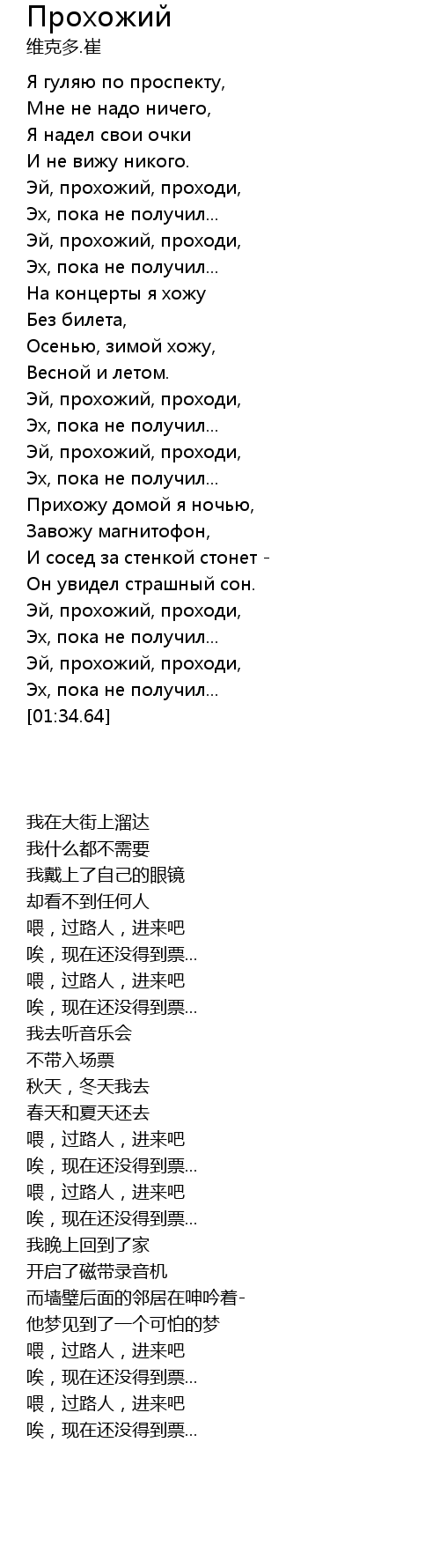 Прохожий
维克多.崔

Я гуляю по проспекту,
Мне не надо ничего,
Я надел свои очки
И не вижу никого.
Эй, прохожий, проходи,
Эх, пока не получил...
Эй, прохожий, проходи,
Эх, пока не получил...
На концерты я хожу
Без билета,
Осенью, зимой хожу,
Весной и летом.
Эй, прохожий, проходи,
Эх, пока не получил...
Эй, прохожий, проходи,
Эх, пока не получил...
Прихожу домой я ночью,
Завожу магнитофон,
И сосед за стенкой стонет -
Он увидел страшный сон.
Эй, прохожий, проходи,
Эх, пока не получил...
Эй, прохожий, проходи,
Эх, пока не получил...
[01:34.64]

我在大街上溜达
我什么都不需要
我戴上了自己的眼镜
却看不到任何人
喂，过路人，进来吧
唉，现在还没得到票...
喂，过路人，进来吧
唉，现在还没得到票...
我去听音乐会
不带入场票
秋天，冬天我去
春天和夏天还去
喂，过路人，进来吧
唉，现在还没得到票...
喂，过路人，进来吧
唉，现在还没得到票...
我晚上回到了家
开启了磁带录音机
而墙壁后面的邻居在呻吟着-
他梦见到了一个可怕的梦
喂，过路人，进来吧
唉，现在还没得到票...
喂，过路人，进来吧
唉，现在还没得到票...